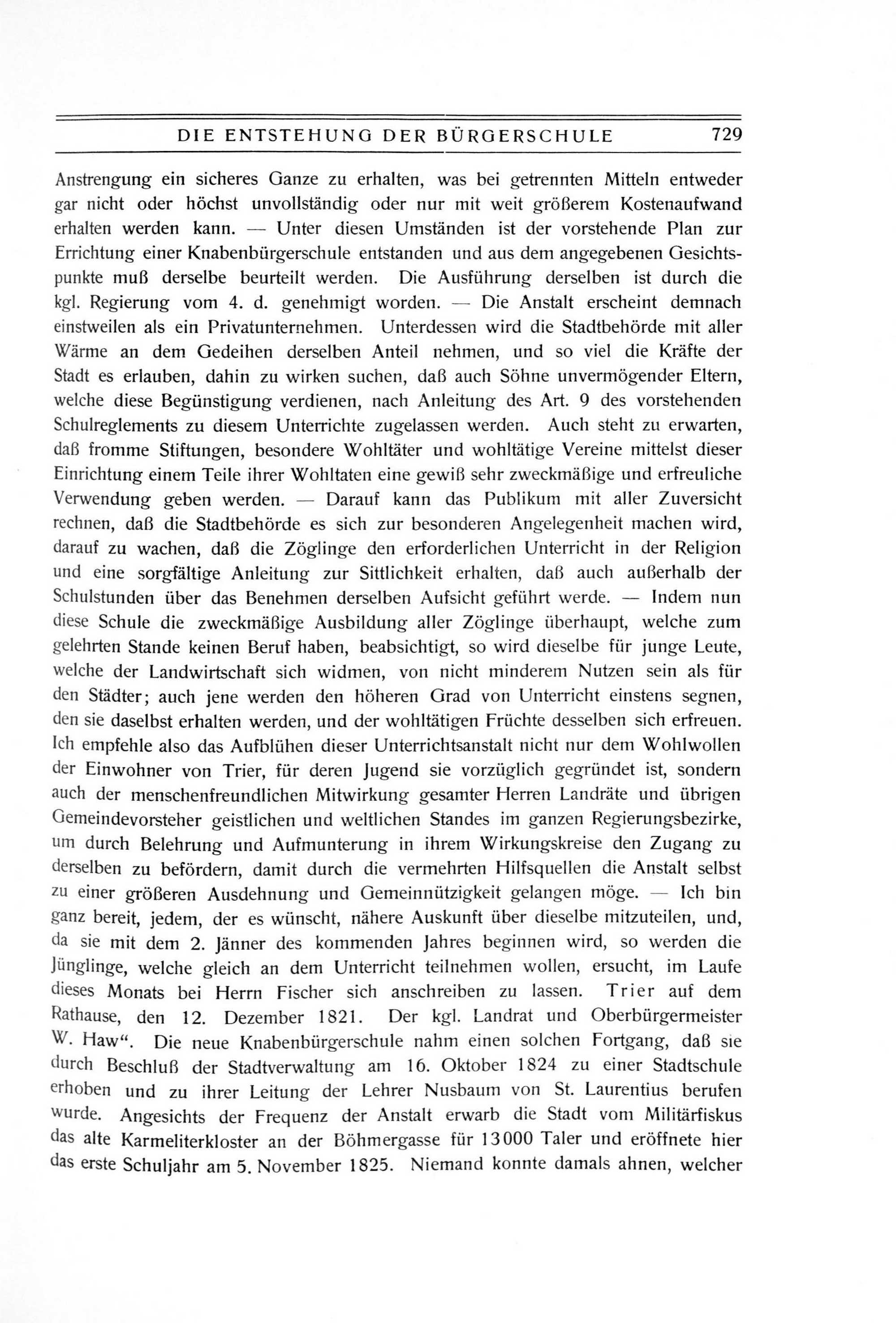 DIE ENTSTEHUNG DER BÜRGERSCHULE 729

Anstrengung ein sicheres Ganze zu erhalten, was bei getrennten Mitteln entweder gar nicht oder höchst unvollständig oder nur mit weit größerem Kostenaufwand erhalten werden kann. — Unter diesen Umständen ist der vorstehende Plan zur Errichtung einer Knabenbürgerschule entstanden und aus dem angegebenen Gesichtspunkte muß derselbe beurteilt werden. Die Ausführung derselben ist durch die kgl. Regierung vom 4. d. genehmigt worden. — Die Anstalt erscheint demnach einstweilen als ein Privatunternehmen. Unterdessen wird die Stadtbehörde mit aller Wärme an dem Gedeihen derselben Anteil nehmen, und so viel die Kräfte der Stadt es erlauben, dahin zu wirken suchen, daß auch Söhne unvermögender Eltern, welche diese Begünstigung verdienen, nach Anleitung des Art. 9 des vorstehenden Schulreglements zu diesem Unterrichte zugelassen werden. Auch steht zu erwarten, daß fromme Stiftungen, besondere Wohltäter und wohltätige Vereine mittelst dieser Einrichtung einem Teile ihrer Wohltaten eine gewiß sehr zweckmäßige und erfreuliche Verwendung geben werden. — Darauf kann das Publikum mit aller Zuversicht rechnen, daß die Stadtbehörde es sich zur besonderen Angelegenheit machen wird, darauf zu wachen, daß die Zöglinge den erforderlichen Unterricht in der Religion und eine sorgfältige Anleitung zur Sittlichkeit erhalten, daß auch außerhalb der Schulstunden über das Benehmen derselben Aufsicht geführt werde. — Indem nun diese Schule die zweckmäßige Ausbildung aller Zöglinge überhaupt, welche zum gelehrten Stande keinen Beruf haben, beabsichtigt, so wird dieselbe für junge Leute, welche der Landwirtschaft sich widmen, von nicht minderem Nutzen sein als für den Städter; auch jene werden den höheren Grad von Unterricht einstens segnen, den sie daselbst erhalten werden, und der wohltätigen Früchte desselben sich erfreuen. Ich empfehle also das Aufblühen dieser Unterrichtsanstalt nicht nur dem Wohlwollen der Einwohner von Trier, für deren Jugend sie vorzüglich gegründet ist, sondern auch der menschenfreundlichen Mitwirkung gesamter Herren Landräte und übrigen Gemeindevorsteher geistlichen und weltlichen Standes im ganzen Regierungsbezirke, um durch Belehrung und Aufmunterung in ihrem Wirkungskreise den Zugang zu derselben zu befördern, damit durch die vermehrten Hilfsquellen die Anstalt selbst zu einer größeren Ausdehnung und Gemeinnützigkeit gelangen möge. — Ich bin ganz bereit, jedem, der es wünscht, nähere Auskunft über dieselbe mitzuteilen, und, da sie mit dem 2. Jänner des kommenden Jahres beginnen wird, so werden die Jünglinge, welche gleich an dem Unterricht teilnehmen wollen, ersucht, im Laufe dieses Monats bei Herrn Fischer sich anschreiben zu lassen. Trier auf dem Rathause, den 12. Dezember 1821. Der kgl. Landrat und Oberbürgermeister W. Haw“. Die neue Knabenbürgerschule nahm einen solchen Fortgang, daß sie durch Beschluß der Stadtverwaltung am 16. Oktober 1824 zu einer Stadtschule erhoben und zu ihrer Leitung der Lehrer Nusbaum von St. Laurentius berufen wurde. Angesichts der Frequenz der Anstalt erwarb die Stadt vom Militärfiskus das alte Karmeliterkloster an der Böhmergasse für 13000 Taler und eröffnete hier das erste Schuljahr am 5. November 1825. Niemand konnte damals ahnen, welcher